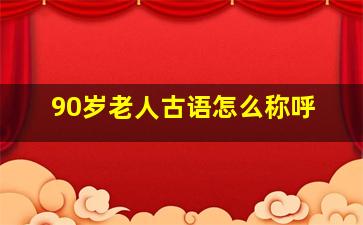 90岁老人古语怎么称呼